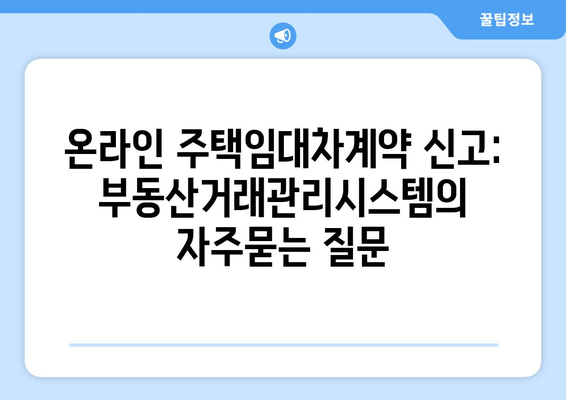 꿀팁정보

온라인 주택임대차계약 신고: 부동산거래관리시스템의 자주묻는 질문